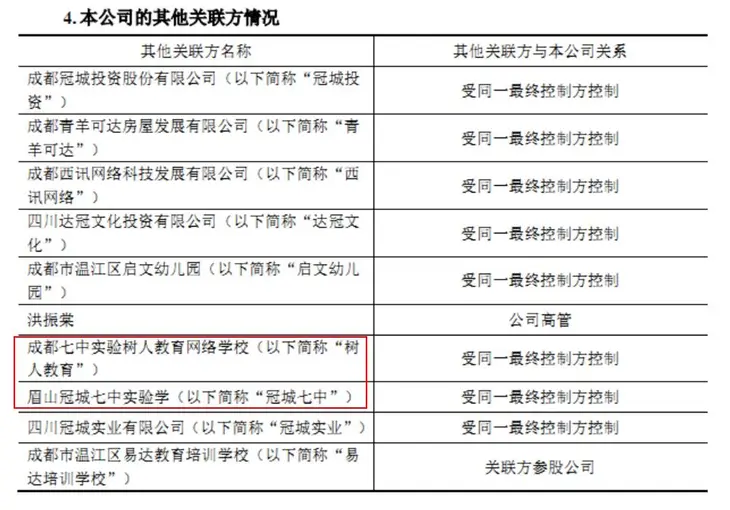 4. 本公司的其他关联方情况

| 其他关联方名称 | 其他关联方与本公司关系 |
|---|---|
| 成都冠城投资股份有限公司（以下简称“冠城投资”） | 受同一最终控制方控制 |
| 成都青羊可达房屋发展有限公司（以下简称“青羊可达”） | 受同一最终控制方控制 |
| 成都西讯网络科技发展有限公司（以下简称“西讯网络”） | 受同一最终控制方控制 |
| 四川达冠文化投资有限公司（以下简称“达冠文化”） | 受同一最终控制方控制 |
| 成都市温江区启文幼儿园（以下简称“启文幼儿园”） | 受同一最终控制方控制 |
| 洪振棠 | 公司高管 |
| 成都七中实验树人教育网络学校（以下简称“树人教育”） | 受同一最终控制方控制 |
| 眉山冠城七中实验学（以下简称“冠城七中”） | 受同一最终控制方控制 |
| 四川冠城实业有限公司（以下简称“冠城实业”） | 受同一最终控制方控制 |
| 成都市温江区易达教育培训学校（以下简称“易达培训学校”） | 关联方参股公司 |